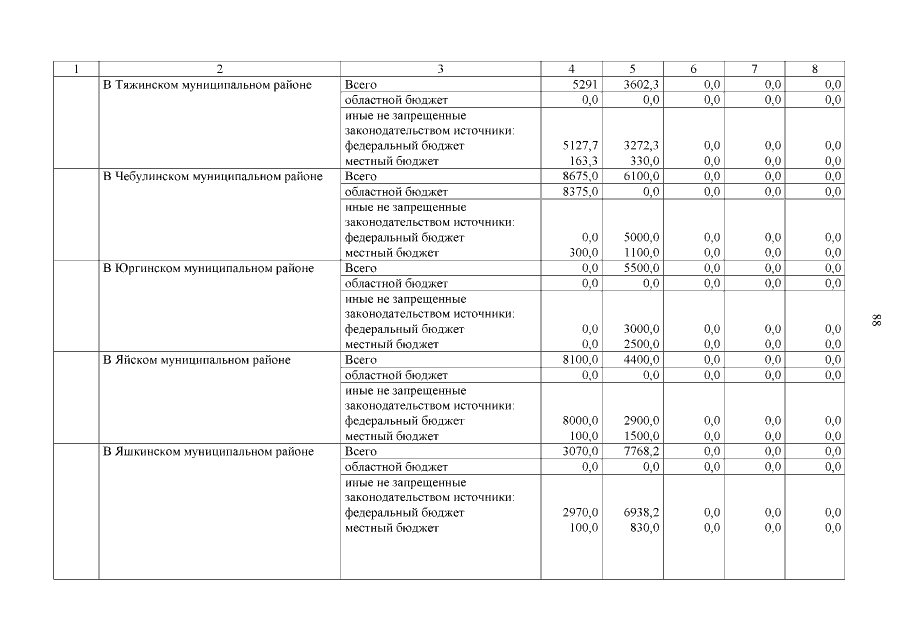 | 1 | 2 | 3 | 4 | 5 | 6 | 7 | 8 |
|---|---|---|---|---|---|---|---|
| | В Тяжинском муниципальном районе | Всего | 5291 | 3602,3 | 0,0 | 0,0 | 0,0 |
| | | областной бюджет | 0,0 | 0,0 | 0,0 | 0,0 | 0,0 |
| | | иные не запрещенные законодательством источники: | | | | | |
| | | федеральный бюджет | 5127,7 | 3272,3 | 0,0 | 0,0 | 0,0 |
| | | местный бюджет | 163,3 | 330,0 | 0,0 | 0,0 | 0,0 |
| | В Чебулинском муниципальном районе | Всего | 8675,0 | 6100,0 | 0,0 | 0,0 | 0,0 |
| | | областной бюджет | 8375,0 | 0,0 | 0,0 | 0,0 | 0,0 |
| | | иные не запрещенные законодательством источники: | | | | | |
| | | федеральный бюджет | 0,0 | 5000,0 | 0,0 | 0,0 | 0,0 |
| | | местный бюджет | 300,0 | 1100,0 | 0,0 | 0,0 | 0,0 |
| | В Юргинском муниципальном районе | Всего | 0,0 | 5500,0 | 0,0 | 0,0 | 0,0 |
| | | областной бюджет | 0,0 | 0,0 | 0,0 | 0,0 | 0,0 |
| | | иные не запрещенные законодательством источники: | | | | | |
| | | федеральный бюджет | 0,0 | 3000,0 | 0,0 | 0,0 | 0,0 |
| | | местный бюджет | 0,0 | 2500,0 | 0,0 | 0,0 | 0,0 |
| | В Яйском муниципальном районе | Всего | 8100,0 | 4400,0 | 0,0 | 0,0 | 0,0 |
| | | областной бюджет | 0,0 | 0,0 | 0,0 | 0,0 | 0,0 |
| | | иные не запрещенные законодательством источники: | | | | | |
| | | федеральный бюджет | 8000,0 | 2900,0 | 0,0 | 0,0 | 0,0 |
| | | местный бюджет | 100,0 | 1500,0 | 0,0 | 0,0 | 0,0 |
| | В Яшкинском муниципальном районе | Всего | 3070,0 | 7768,2 | 0,0 | 0,0 | 0,0 |
| | | областной бюджет | 0,0 | 0,0 | 0,0 | 0,0 | 0,0 |
| | | иные не запрещенные законодательством источники: | | | | | |
| | | федеральный бюджет | 2970,0 | 6938,2 | 0,0 | 0,0 | 0,0 |
| | | местный бюджет | 100,0 | 830,0 | 0,0 | 0,0 | 0,0 |

88